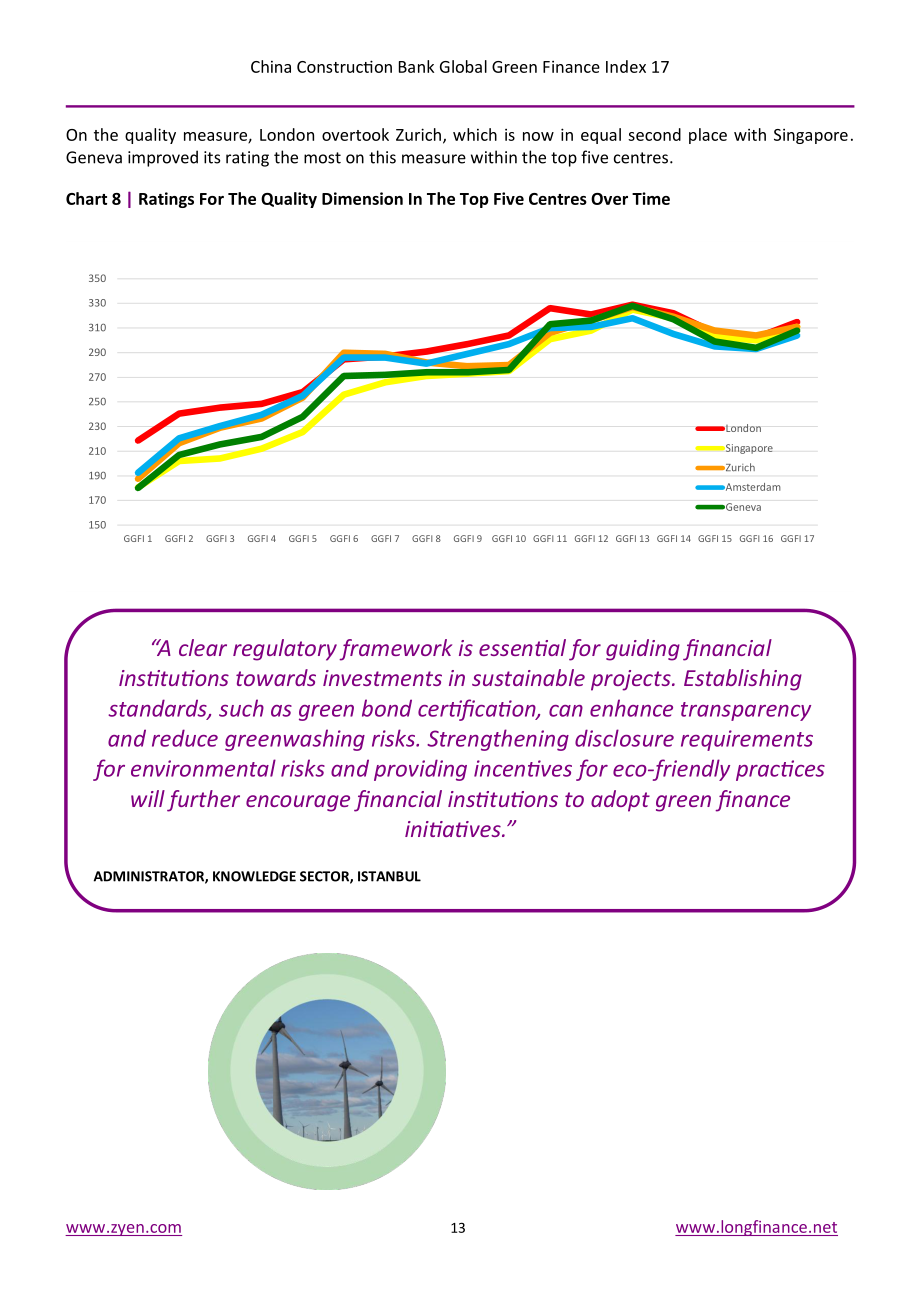 China Construction Bank Global Green Finance Index 17

On the quality measure, London overtook Zurich, which is now in equal second place with Singapore. Geneva improved its rating the most on this measure within the top five centres.

Chart 8 | Ratings For The Quality Dimension In The Top Five Centres Over Time

350
330
310
290
270
250
230
210
190
170
150

GGFI 1 GGFI 2 GGFI 3 GGFI 4 GGFI 5 GGFI 6 GGFI 7 GGFI 8 GGFI 9 GGFI 10 GGFI 11 GGFI 12 GGFI 13 GGFI 14 GGFI 15 GGFI 16 GGFI 17

London
Singapore
Zurich
Amsterdam
Geneva

"A clear regulatory framework is essential for guiding financial institutions towards investments in sustainable projects. Establishing standards, such as green bond certification, can enhance transparency and reduce greenwashing risks. Strengthening disclosure requirements for environmental risks and providing incentives for eco-friendly practices will further encourage financial institutions to adopt green finance initiatives."

ADMINISTRATOR, KNOWLEDGE SECTOR, ISTANBUL

www.zyen.com
13
www.longfinance.net